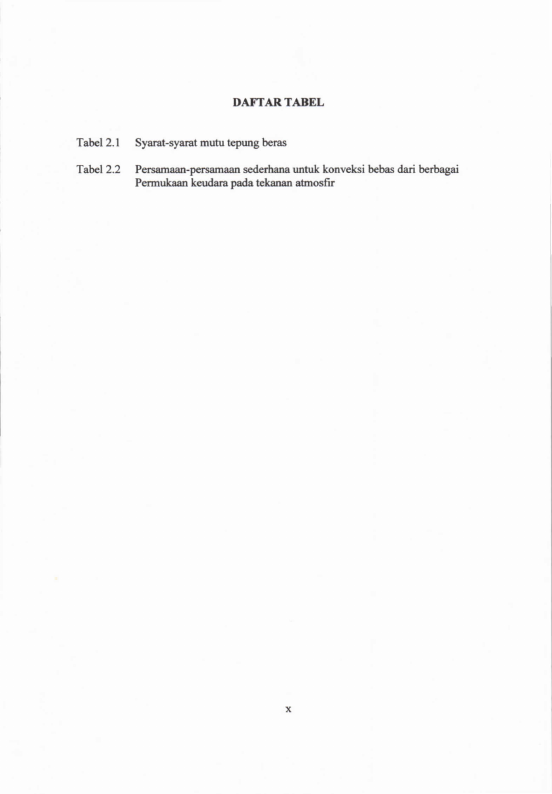 DAFTAR TABEL

Tabel 2.1 Syarat-syarat mutu tepung beras

Tabel 2.2 Persamaan-persamaan sederhana untuk konveksi bebas dari berbagai Permukaan keudara pada tekanan atmosfir

x